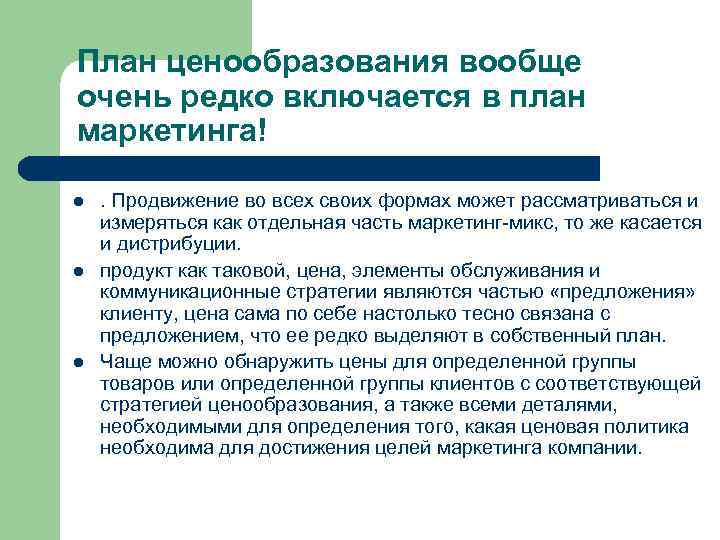 План ценообразования вообще очень редко включается в план маркетинга!

- . Продвижение во всех своих формах может рассматриваться и измеряться как отдельная часть маркетинг-микс, то же касается и дистрибуции.
- продукт как таковой, цена, элементы обслуживания и коммуникационные стратегии являются частью «предложения» клиенту, цена сама по себе настолько тесно связана с предложением, что ее редко выделяют в собственный план.
- Чаще можно обнаружить цены для определенной группы товаров или определенной группы клиентов с соответствующей стратегией ценообразования, а также всеми деталями, необходимыми для определения того, какая ценовая политика необходима для достижения целей маркетинга компании.